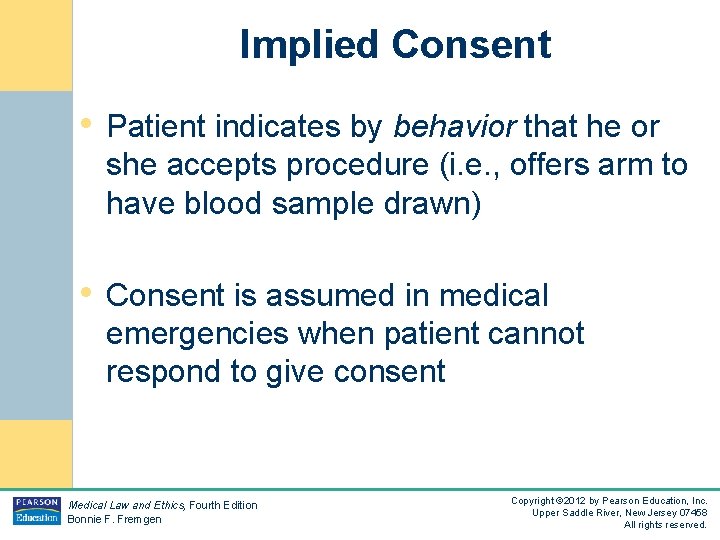 Implied Consent

• Patient indicates by behavior that he or she accepts procedure (i.e., offers arm to have blood sample drawn)

• Consent is assumed in medical emergencies when patient cannot respond to give consent

PEARSON Education

Medical Law and Ethics, Fourth Edition
Bonnie F. Fremgen

Copyright ©2012 by Pearson Education, Inc.
Upper Saddle River, New Jersey 07458
All rights reserved.